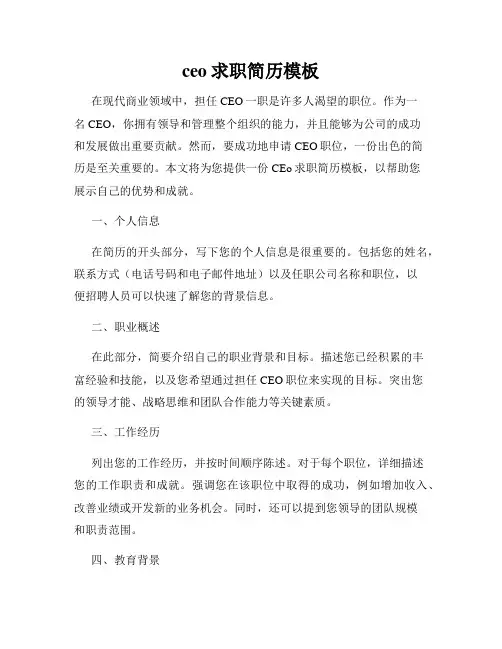 ceo 求职简历模板

在现代商业领域中，担任 CEO 一职是许多人渴望的职位。作为一名 CEO，你拥有领导和管理整个组织的能力，并且能够为公司的成功和发展做出重要贡献。然而，要成功地申请 CEO 职位，一份出色的简历是至关重要的。本文将为您提供一份 CEo 求职简历模板，以帮助您展示自己的优势和成就。

一、个人信息

在简历的开头部分，写下您的个人信息是很重要的。包括您的姓名，联系方式（电话号码和电子邮件地址）以及任职公司名称和职位，以便招聘人员可以快速了解您的背景信息。

二、职业概述

在此部分，简要介绍自己的职业背景和目标。描述您已经积累的丰富经验和技能，以及您希望通过担任 CEO 职位来实现的目标。突出您的领导才能、战略思维和团队合作能力等关键素质。

三、工作经历

列出您的工作经历，并按时间顺序陈述。对于每个职位，详细描述您的工作职责和成就。强调您在该职位中取得的成功，例如增加收入、改善业绩或开发新的业务机会。同时，还可以提到您领导的团队规模和职责范围。

四、教育背景